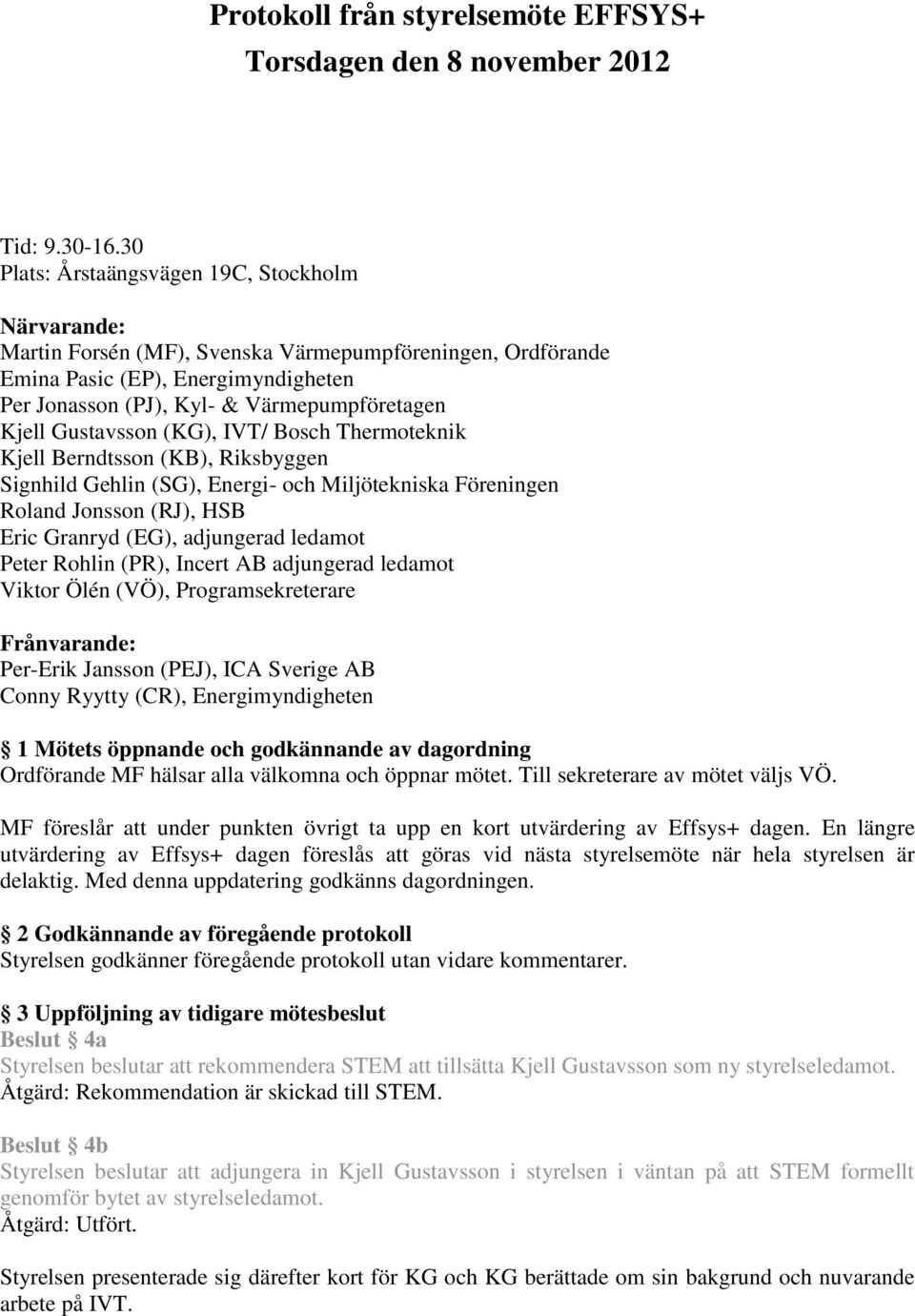 Protokoll från styrelsemöte EFFSYS+
Torsdagen den 8 november 2012

Tid: 9.30-16.30
Plats: Årstaängsvägen 19C, Stockholm

Närvarande:
Martin Forsén (MF), Svenska Värmepumpföreningen, Ordförande
Emina Pasic (EP), Energimyndigheten
Per Jonasson (PJ), Kyl- & Värmepumpföretagen
Kjell Gustavsson (KG), IVT/ Bosch Thermoteknik
Kjell Berndtsson (KB), Riksbyggen
Signhild Gehlin (SG), Energi- och Miljötekniska Föreningen
Roland Jonsson (RJ), HSB
Eric Granryd (EG), adjungerad ledamot
Peter Rohlin (PR), Incert AB adjungerad ledamot
Viktor Ölén (VÖ), Programsekreterare

Frånvarande:
Per-Erik Jansson (PEJ), ICA Sverige AB
Conny Ryytty (CR), Energimyndigheten

1 Mötets öppnande och godkännande av dagordning
Ordförande MF hälsar alla välkomna och öppnar mötet. Till sekreterare av mötet väljs VÖ.

MF föreslår att under punkten övrigt ta upp en kort utvärdering av Effsys+ dagen. En längre utvärdering av Effsys+ dagen föreslås att göras vid nästa styrelsemöte när hela styrelsen är delaktig. Med denna uppdatering godkänns dagordningen.

2 Godkännande av föregående protokoll
Styrelsen godkänner föregående protokoll utan vidare kommentarer.

3 Uppföljning av tidigare mötesbeslut
Beslut 4a
Styrelsen beslutar att rekommendera STEM att tillsätta Kjell Gustavsson som ny styrelseledamot.
Åtgärd: Rekommendation är skickad till STEM.

Beslut 4b
Styrelsen beslutar att adjungera in Kjell Gustavsson i styrelsen i väntan på att STEM formellt genomför bytet av styrelseledamot.
Åtgärd: Utfört.

Styrelsen presenterade sig därefter kort för KG och KG berättade om sin bakgrund och nuvarande arbete på IVT.